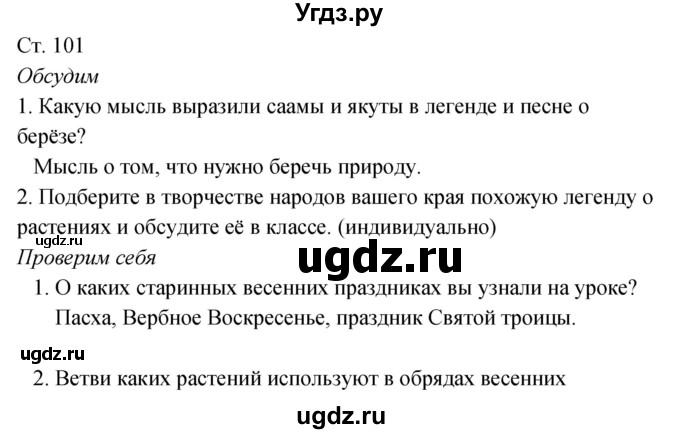 Угдз.ру

Ст. 101

Обсудим

1. Какую мысль выразили саамы и якуты в легенде и песне о берёзе?

Мысль о том, что нужно беречь природу.

2. Подберите в творчестве народов вашего края похожую легенду о растениях и обсудите её в классе. (индивидуально)

ugdz.ru

Проверим себя

ugdz.ru

1. О каких старинных весенних праздниках вы узнали на уроке?

Пасха, Вербное Воскресенье, праздник Святой троицы.

ugdz.ru

2. Ветви каких растений используют в обрядах весенних

ugdz.ru